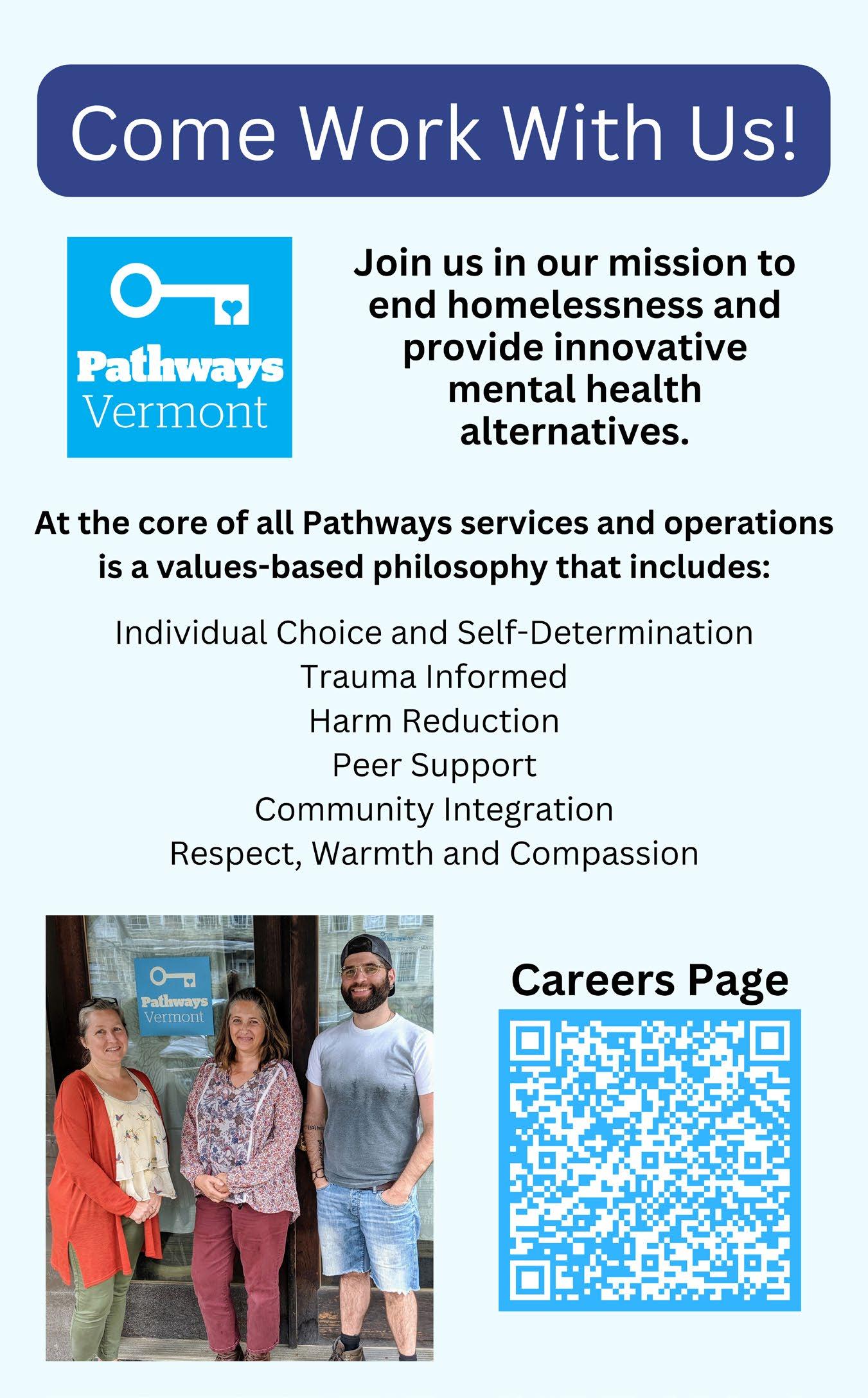 Come Work With Us!

Pathways Vermont

Join us in our mission to end homelessness and provide innovative mental health alternatives.

At the core of all Pathways services and operations is a values-based philosophy that includes:

Individual Choice and Self-Determination
Trauma Informed
Harm Reduction
Peer Support
Community Integration
Respect, Warmth and Compassion

Pathways Vermont

Careers Page